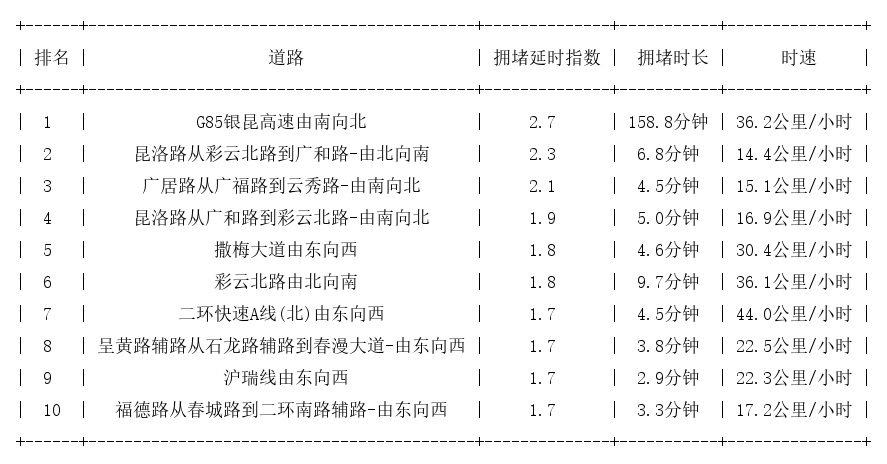 | 排名 | 道路 | 拥堵延时指数 | 拥堵时长 | 时速 |
|---|---|---|---|---|
| 1 | G85银昆高速由南向北 | 2.7 | 158.8分钟 | 36.2公里/小时 |
| 2 | 昆洛路从彩云北路到广和路-由北向南 | 2.3 | 6.8分钟 | 14.4公里/小时 |
| 3 | 广居路从广福路到云秀路-由南向北 | 2.1 | 4.5分钟 | 15.1公里/小时 |
| 4 | 昆洛路从广和路到彩云北路-由南向北 | 1.9 | 5.0分钟 | 16.9公里/小时 |
| 5 | 撒梅大道由东向西 | 1.8 | 4.6分钟 | 30.4公里/小时 |
| 6 | 彩云北路由北向南 | 1.8 | 9.7分钟 | 36.1公里/小时 |
| 7 | 二环快速A线(北)由东向西 | 1.7 | 4.5分钟 | 44.0公里/小时 |
| 8 | 呈黄路辅路从石龙路辅路到春漫大道-由东向西 | 1.7 | 3.8分钟 | 22.5公里/小时 |
| 9 | 沪瑞线由东向西 | 1.7 | 2.9分钟 | 22.3公里/小时 |
| 10 | 福德路从春城路到二环南路辅路-由东向西 | 1.7 | 3.3分钟 | 17.2公里/小时 |